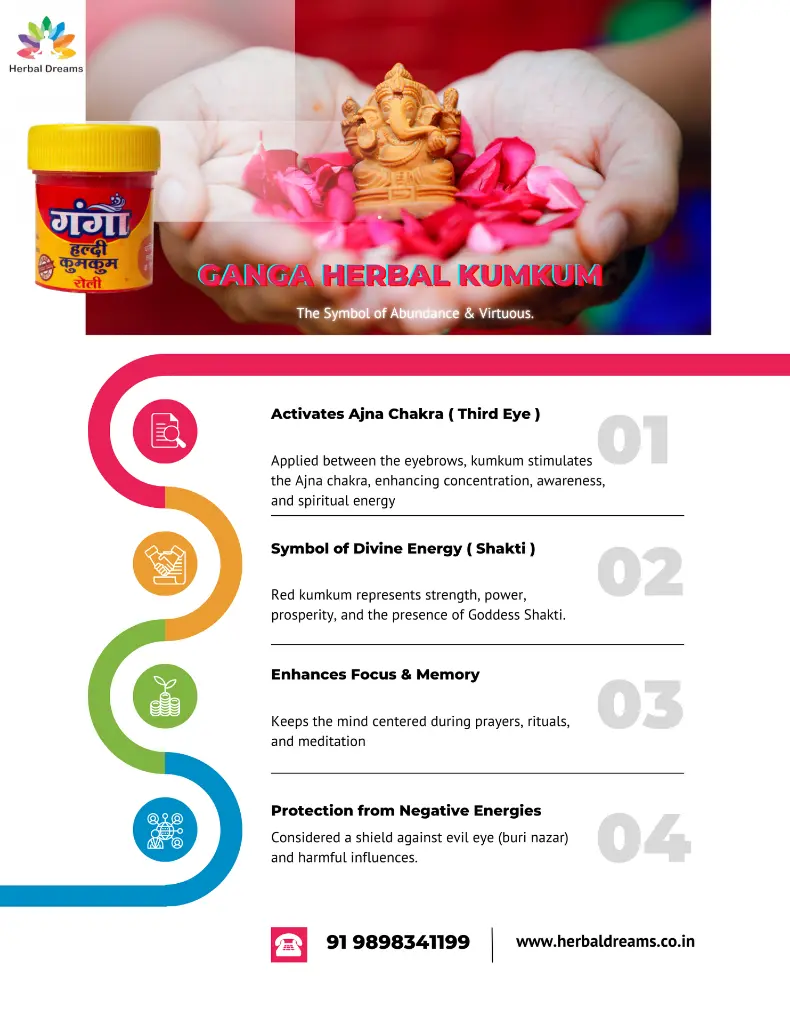 Herbal Dreams

गंगा
हल्दी
कुमकुम
रोली

GANGA HERBAL KUMKUM

The Symbol of Abundance & Virtuous.

Activates Ajna Chakra ( Third Eye )

01

Applied between the eyebrows, kumkum stimulates the Ajna chakra, enhancing concentration, awareness, and spiritual energy

Symbol of Divine Energy ( Shakti )

02

Red kumkum represents strength, power, prosperity, and the presence of Goddess Shakti.

Enhances Focus & Memory

03

Keeps the mind centered during prayers, rituals, and meditation

Protection from Negative Energies

04

Considered a shield against evil eye (buri nazar) and harmful influences.

91 9898341199

www.herbaldreams.co.in